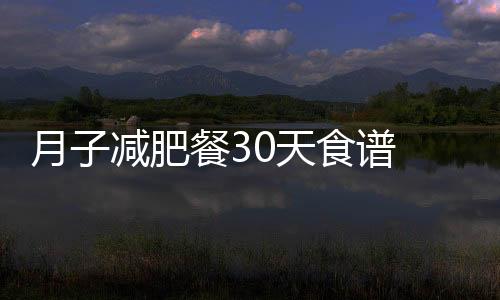 月子减肥餐30天食谱